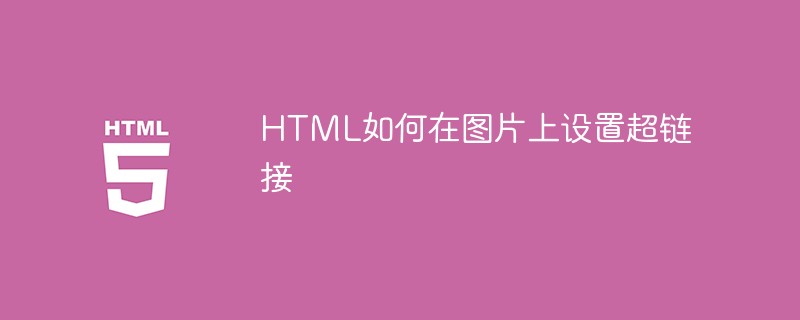 HTML
5

HTML如何在图片上设置超链接